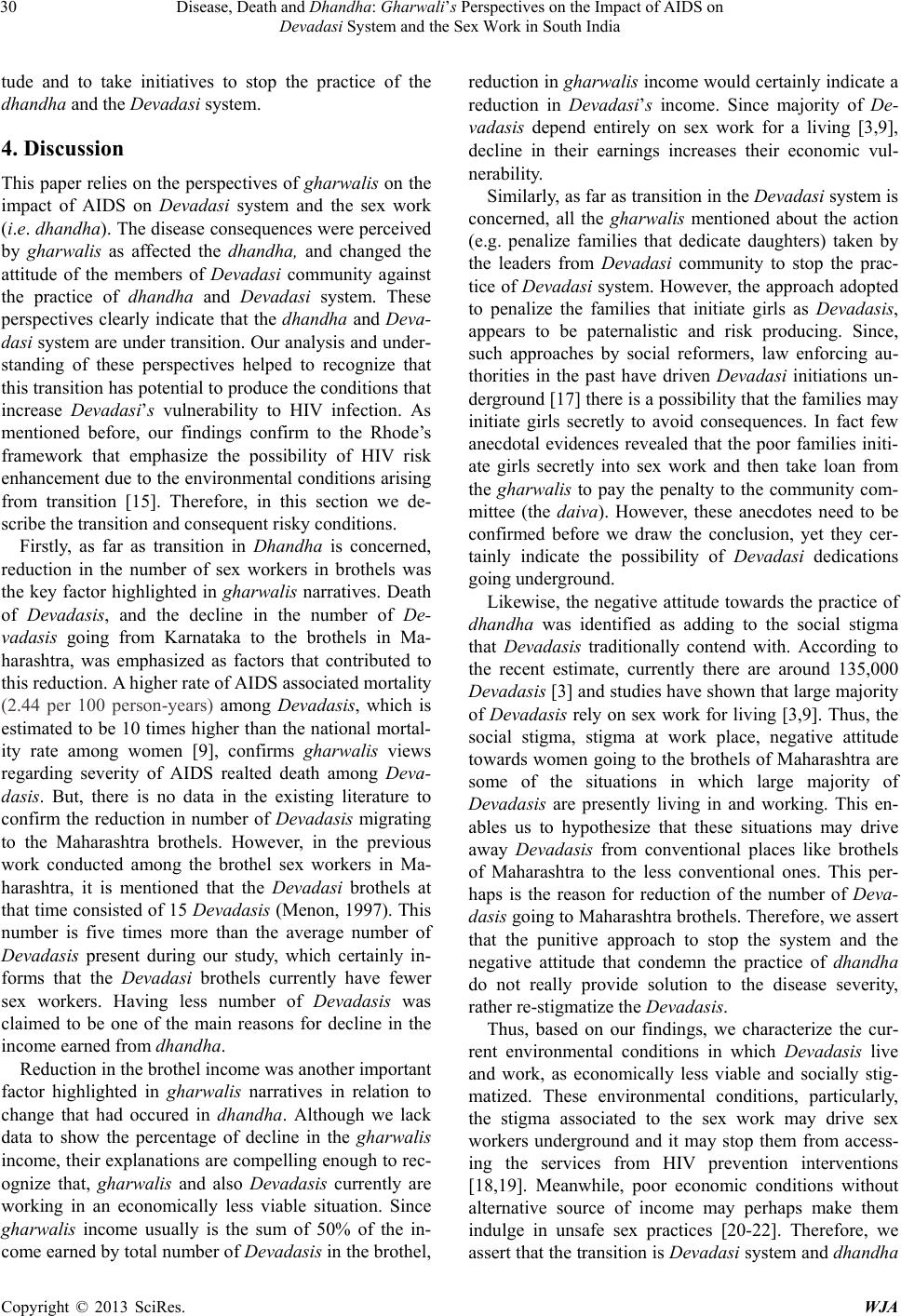 30 Disease, Death and Dhandha: Gharwali's Perspectives on the Impact of AIDS on Devadasi System and the Sex Work in South India

tude and to take initiatives to stop the practice of the dhandha and the Devadasi system.

4. Discussion

This paper relies on the perspectives of gharwalis on the impact of AIDS on Devadasi system and the sex work (i.e. dhandha). The disease consequences were perceived by gharwalis as affected the dhandha, and changed the attitude of the members of Devadasi community against the practice of dhandha and Devadasi system. These perspectives clearly indicate that the dhandha and Devadasi system are under transition. Our analysis and understanding of these perspectives helped to recognize that this transition has potential to produce the conditions that increase Devadasi's vulnerability to HIV infection. As mentioned before, our findings confirm to the Rhode's framework that emphasize the possibility of HIV risk enhancement due to the environmental conditions arising from transition [15]. Therefore, in this section we describe the transition and consequent risky conditions.

Firstly, as far as transition in Dhandha is concerned, reduction in the number of sex workers in brothels was the key factor highlighted in gharwalis narratives. Death of Devadasis, and the decline in the number of Devadasis going from Karnataka to the brothels in Maharashtra, was emphasized as factors that contributed to this reduction. A higher rate of AIDS associated mortality (2.44 per 100 person-years) among Devadasis, which is estimated to be 10 times higher than the national mortality rate among women [9], confirms gharwalis views regarding severity of AIDS realted death among Devadasis. But, there is no data in the existing literature to confirm the reduction in number of Devadasis migrating to the Maharashtra brothels. However, in the previous work conducted among the brothel sex workers in Maharashtra, it is mentioned that the Devadasi brothels at that time consisted of 15 Devadasis (Menon, 1997). This number is five times more than the average number of Devadasis present during our study, which certainly informs that the Devadasi brothels currently have fewer sex workers. Having less number of Devadasis was claimed to be one of the main reasons for decline in the income earned from dhandha.

Reduction in the brothel income was another important factor highlighted in gharwalis narratives in relation to change that had occured in dhandha. Although we lack data to show the percentage of decline in the gharwalis income, their explanations are compelling enough to recognize that, gharwalis and also Devadasis currently are working in an economically less viable situation. Since gharwalis income usually is the sum of 50% of the income earned by total number of Devadasis in the brothel, reduction in gharwalis income would certainly indicate a reduction in Devadasi's income. Since majority of Devadasis depend entirely on sex work for a living [3,9], decline in their earnings increases their economic vulnerability.

Similarly, as far as transition in the Devadasi system is concerned, all the gharwalis mentioned about the action (e.g. penalize families that dedicate daughters) taken by the leaders from Devadasi community to stop the practice of Devadasi system. However, the approach adopted to penalize the families that initiate girls as Devadasis, appears to be paternalistic and risk producing. Since, such approaches by social reformers, law enforcing authorities in the past have driven Devadasi initiations underground [17] there is a possibility that the families may initiate girls secretly to avoid consequences. In fact few anecdotal evidences revealed that the poor families initiate girls secretly into sex work and then take loan from the gharwalis to pay the penalty to the community committee (the daiva). However, these anecdotes need to be confirmed before we draw the conclusion, yet they certainly indicate the possibility of Devadasi dedications going underground.

Likewise, the negative attitude towards the practice of dhandha was identified as adding to the social stigma that Devadasis traditionally contend with. According to the recent estimate, currently there are around 135,000 Devadasis [3] and studies have shown that large majority of Devadasis rely on sex work for living [3,9]. Thus, the social stigma, stigma at work place, negative attitude towards women going to the brothels of Maharashtra are some of the situations in which large majority of Devadasis are presently living in and working. This enables us to hypothesize that these situations may drive away Devadasis from conventional places like brothels of Maharashtra to the less conventional ones. This perhaps is the reason for reduction of the number of Devadasis going to Maharashtra brothels. Therefore, we assert that the punitive approach to stop the system and the negative attitude that condemn the practice of dhandha do not really provide solution to the disease severity, rather re-stigmatize the Devadasis.

Thus, based on our findings, we characterize the current environmental conditions in which Devadasis live and work, as economically less viable and socially stigmatized. These environmental conditions, particularly, the stigma associated to the sex work may drive sex workers underground and it may stop them from accessing the services from HIV prevention interventions [18,19]. Meanwhile, poor economic conditions without alternative source of income may perhaps make them indulge in unsafe sex practices [20-22]. Therefore, we assert that the transition is Devadasi system and dhandha

Copyright © 2013 SciRes. WJA